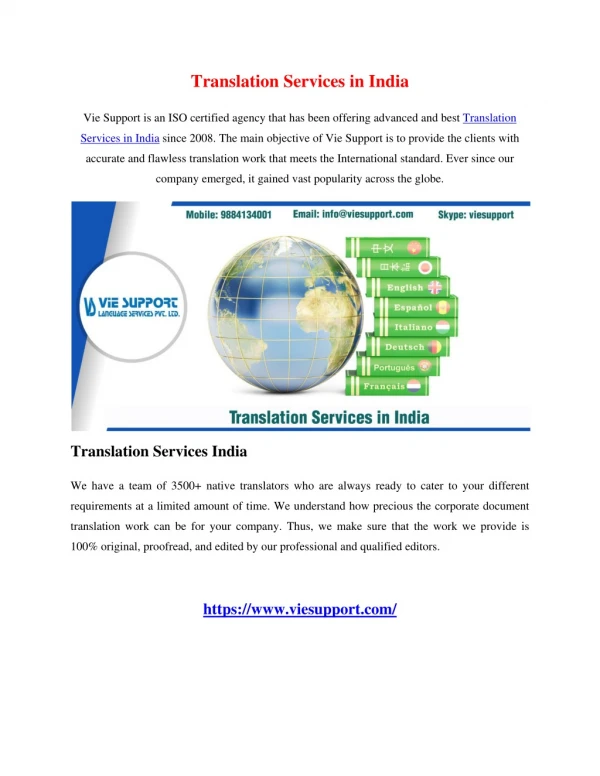 Translation Services in India

Vie Support is an ISO certified agency that has been offering advanced and best Translation Services in India since 2008. The main objective of Vie Support is to provide the clients with accurate and flawless translation work that meets the International standard. Ever since our company emerged, it gained vast popularity across the globe.

Mobile: 9884134001 Email: info@viesupport.com Skype: viesupport

VIE SUPPORT LANGUAGE SERVICES PVT. LTD.

中文
日本語
English
Español
Italiano
Deutsch
Português
Français

Translation Services in India

Translation Services India

We have a team of 3500+ native translators who are always ready to cater to your different requirements at a limited amount of time. We understand how precious the corporate document translation work can be for your company. Thus, we make sure that the work we provide is 100% original, proofread, and edited by our professional and qualified editors.

https://www.viesupport.com/